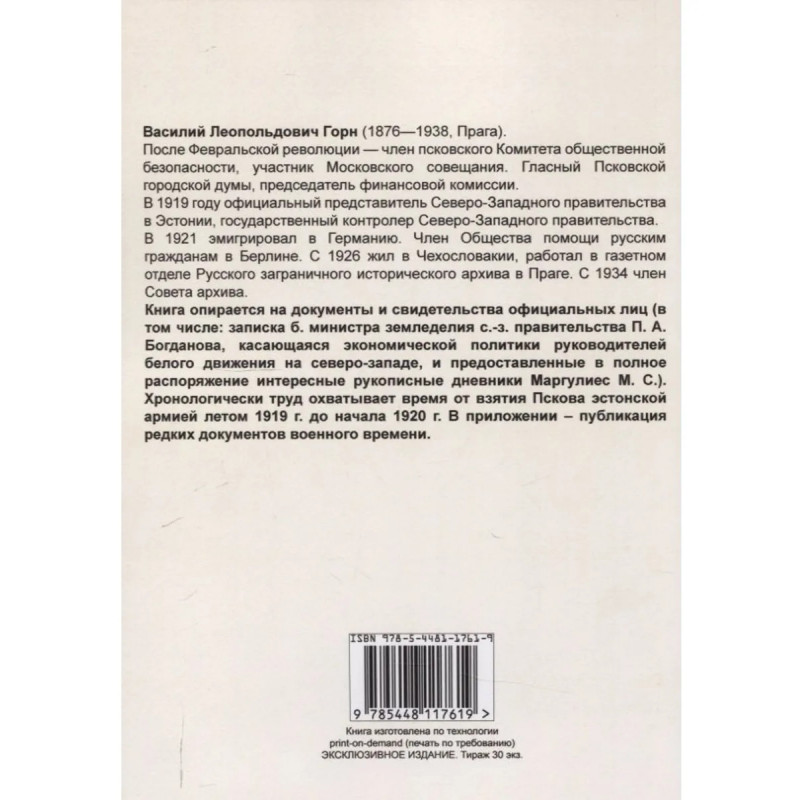 Василий Леопольдович Горн (1876—1938, Прага).

После Февральской революции — член псковского Комитета общественной безопасности, участник Московского совещания. Гласный Псковской городской думы, председатель финансовой комиссии.

В 1919 году официальный представитель Северо-Западного правительства в Эстонии, государственный контролер Северо-Западного правительства.

В 1921 эмигрировал в Германию. Член Общества помощи русским гражданам в Берлине. С 1926 жил в Чехословакии, работал в газетном отделе Русского заграничного исторического архива в Праге. С 1934 член Совета архива.

Книга опирается на документы и свидетельства официальных лиц (в том числе: записка б. министра земледелия с.-з. правительства П. А. Богданова, касающаяся экономической политики руководителей белого движения на северо-западе, и предоставленные в полное распоряжение интересные рукописные дневники Маргулиес М. С.). Хронологически труд охватывает время от взятия Пскова эстонской армией летом 1919 г. до начала 1920 г. В приложении – публикация редких документов военного времени.

ISBN 978-5-4481-1761-9

9 785448 117619 >

Книга изготовлена по технологии
print-on-demand (печать по требованию)
ЭКСКЛЮЗИВНОЕ ИЗДАНИЕ. Тираж 30 экз.